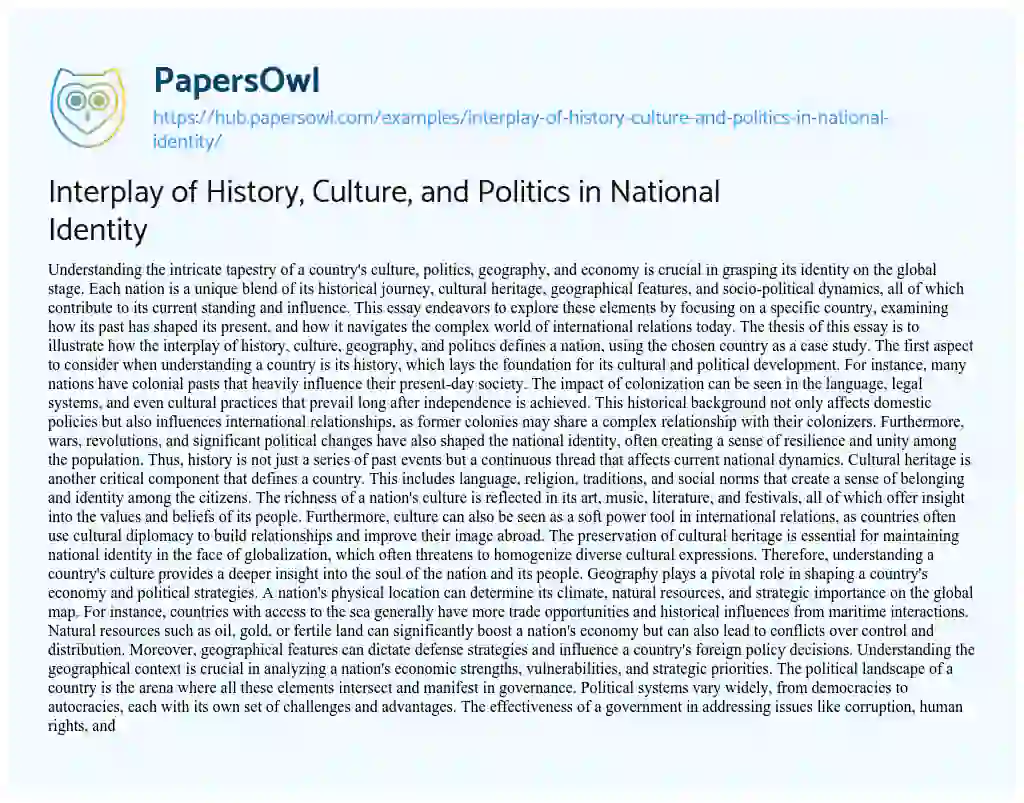 PapersOwl

https://hub.papersowl.com/examples/interplay-of-history-culture-and-politics-in-national-identity/

Interplay of History, Culture, and Politics in National Identity

Understanding the intricate tapestry of a country's culture, politics, geography, and economy is crucial in grasping its identity on the global stage. Each nation is a unique blend of its historical journey, cultural heritage, geographical features, and socio-political dynamics, all of which contribute to its current standing and influence. This essay endeavors to explore these elements by focusing on a specific country, examining how its past has shaped its present, and how it navigates the complex world of international relations today. The thesis of this essay is to illustrate how the interplay of history, culture, geography, and politics defines a nation, using the chosen country as a case study. The first aspect to consider when understanding a country is its history, which lays the foundation for its cultural and political development. For instance, many nations have colonial pasts that heavily influence their present-day society. The impact of colonization can be seen in the language, legal systems, and even cultural practices that prevail long after independence is achieved. This historical background not only affects domestic policies but also influences international relationships, as former colonies may share a complex relationship with their colonizers. Furthermore, wars, revolutions, and significant political changes have also shaped the national identity, often creating a sense of resilience and unity among the population. Thus, history is not just a series of past events but a continuous thread that affects current national dynamics. Cultural heritage is another critical component that defines a country. This includes language, religion, traditions, and social norms that create a sense of belonging and identity among the citizens. The richness of a nation's culture is reflected in its art, music, literature, and festivals, all of which offer insight into the values and beliefs of its people. Furthermore, culture can also be seen as a soft power tool in international relations, as countries often use cultural diplomacy to build relationships and improve their image abroad. The preservation of cultural heritage is essential for maintaining national identity in the face of globalization, which often threatens to homogenize diverse cultural expressions. Therefore, understanding a country's culture provides a deeper insight into the soul of the nation and its people. Geography plays a pivotal role in shaping a country's economy and political strategies. A nation's physical location can determine its climate, natural resources, and strategic importance on the global map. For instance, countries with access to the sea generally have more trade opportunities and historical influences from maritime interactions. Natural resources such as oil, gold, or fertile land can significantly boost a nation's economy but can also lead to conflicts over control and distribution. Moreover, geographical features can dictate defense strategies and influence a country's foreign policy decisions. Understanding the geographical context is crucial in analyzing a nation's economic strengths, vulnerabilities, and strategic priorities. The political landscape of a country is the arena where all these elements intersect and manifest in governance. Political systems vary widely, from democracies to autocracies, each with its own set of challenges and advantages. The effectiveness of a government in addressing issues like corruption, human rights, and